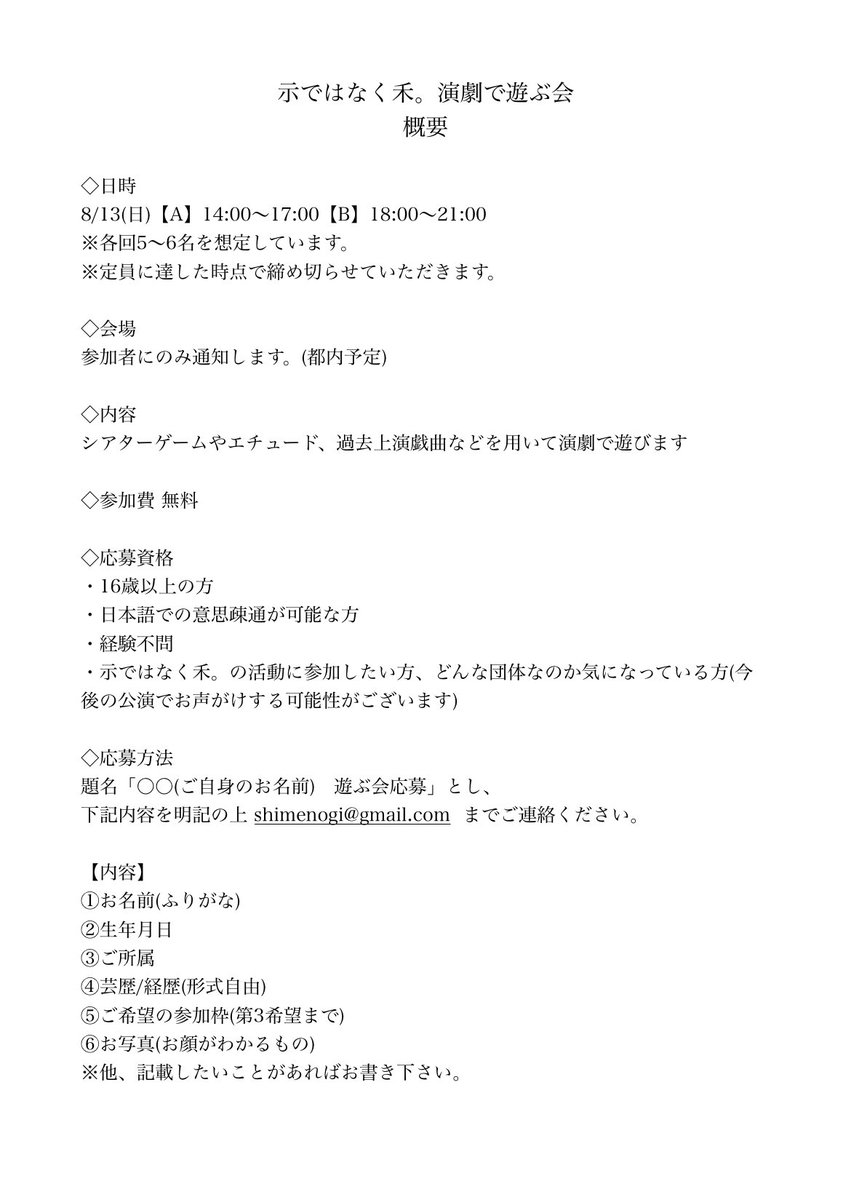 示ではなく禾。演劇で遊ぶ会
概要

◇日時
8/13(日)【A】14:00〜17:00【B】18:00〜21:00
※各回5〜6名を想定しています。
※定員に達した時点で締め切らせていただきます。

◇会場
参加者にのみ通知します。(都内予定)

◇内容
シアターゲームやエチュード、過去上演戯曲などを用いて演劇で遊びます

◇参加費 無料

◇応募資格
・16歳以上の方
・日本語での意思疎通が可能な方
・経験不問
・示ではなく禾。の活動に参加したい方、どんな団体なのか気になっている方(今後の公演でお声がけする可能性がございます)

◇応募方法
題名「〇〇(ご自身のお名前)　遊ぶ会応募」とし、
下記内容を明記の上 shimenogi@gmail.com までご連絡ください。

【内容】
①お名前(ふりがな)
②生年月日
③ご所属
④芸歴/経歴(形式自由)
⑤ご希望の参加枠(第3希望まで)
⑥お写真(お顔がわかるもの)
※他、記載したいことがあればお書き下さい。